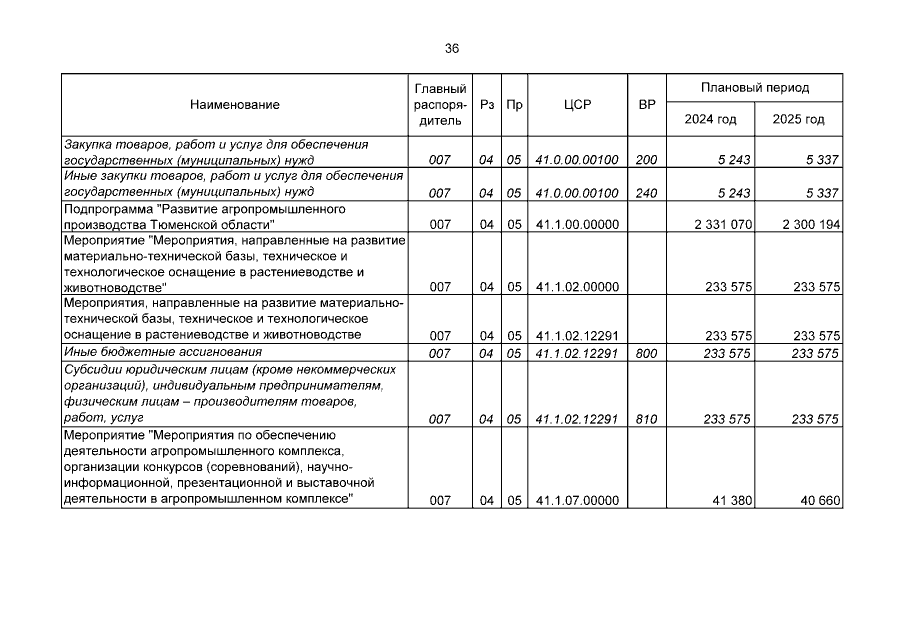 36

| Наименование | Главный распорядитель | Рз | Пр | ЦСР | ВР | Плановый период 2024 год | Плановый период 2025 год |
|---|---|---|---|---|---|---|---|
| Закупка товаров, работ и услуг для обеспечения государственных (муниципальных) нужд | 007 | 04 | 05 | 41.0.00.00100 | 200 | 5 243 | 5 337 |
| Иные закупки товаров, работ и услуг для обеспечения государственных (муниципальных) нужд | 007 | 04 | 05 | 41.0.00.00100 | 240 | 5 243 | 5 337 |
| Подпрограмма "Развитие агропромышленного производства Тюменской области" | 007 | 04 | 05 | 41.1.00.00000 | | 2 331 070 | 2 300 194 |
| Мероприятие "Мероприятия, направленные на развитие материально-технической базы, техническое и технологическое оснащение в растениеводстве и животноводстве" | 007 | 04 | 05 | 41.1.02.00000 | | 233 575 | 233 575 |
| Мероприятия, направленные на развитие материально-технической базы, техническое и технологическое оснащение в растениеводстве и животноводстве | 007 | 04 | 05 | 41.1.02.12291 | | 233 575 | 233 575 |
| Иные бюджетные ассигнования | 007 | 04 | 05 | 41.1.02.12291 | 800 | 233 575 | 233 575 |
| Субсидии юридическим лицам (кроме некоммерческих организаций), индивидуальным предпринимателям, физическим лицам – производителям товаров, работ, услуг | 007 | 04 | 05 | 41.1.02.12291 | 810 | 233 575 | 233 575 |
| Мероприятие "Мероприятия по обеспечению деятельности агропромышленного комплекса, организации конкурсов (соревнований), научно-информационной, презентационной и выставочной деятельности в агропромышленном комплексе" | 007 | 04 | 05 | 41.1.07.00000 | | 41 380 | 40 660 |